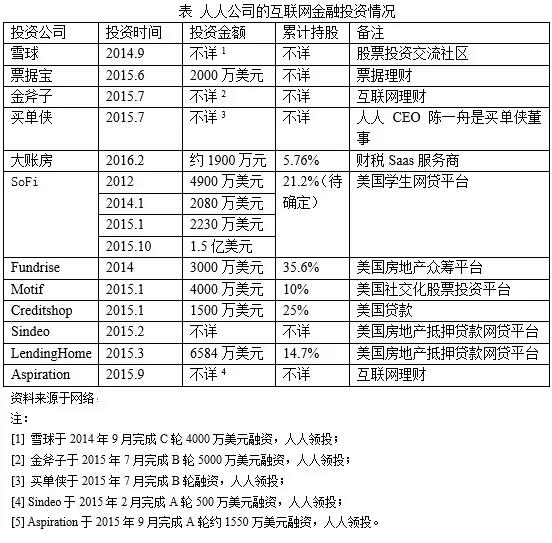 表 人人公司的互联网金融投资情况

| 投资公司 | 投资时间 | 投资金额 | 累计持股 | 备注 |
|---|---|---|---|---|
| 雪球 | 2014.9 | 不详 $^1$ | 不详 | 股票投资交流社区 |
| 票据宝 | 2015.6 | 2000 万美元 | 不详 | 票据理财 |
| 金斧子 | 2015.7 | 不详 $^2$ | 不详 | 互联网理财 |
| 买单侠 | 2015.7 | 不详 $^3$ | 不详 | 人人 CEO 陈一舟是买单侠董事 |
| 大账房 | 2016.2 | 约 1900 万元 | 5.76% | 财税 Saas 服务商 |
| SoFi | 2012 | 4900 万美元 | 21.2%（待确定） | 美国学生网贷平台 |
| | 2014.1 | 2080 万美元 | | |
| | 2015.1 | 2230 万美元 | | |
| | 2015.10 | 1.5 亿美元 | | |
| Fundrise | 2014 | 3000 万美元 | 35.6% | 美国房地产众筹平台 |
| Motif | 2015.1 | 4000 万美元 | 10% | 美国社交化股票投资平台 |
| Creditshop | 2015.1 | 1500 万美元 | 25% | 美国贷款 |
| Sindeo | 2015.2 | 不详 | 不详 | 美国房地产抵押贷款网贷平台 |
| LendingHome | 2015.3 | 6584 万美元 | 14.7% | 美国房地产抵押贷款网贷平台 |
| Aspiration | 2015.9 | 不详 $^4$ | 不详 | 互联网理财 |

资料来源于网络

注：

[1] 雪球于 2014 年 9 月完成 C 轮 4000 万美元融资，人人领投；

[2] 金斧子于 2015 年 7 月完成 B 轮 5000 万美元融资，人人领投；

[3] 买单侠于 2015 年 7 月完成 B 轮融资，人人领投；

[4] Sindeo 于 2015 年 2 月完成 A 轮 500 万美元融资，人人领投；

[5] Aspiration 于 2015 年 9 月完成 A 轮约 1550 万美元融资，人人领投。